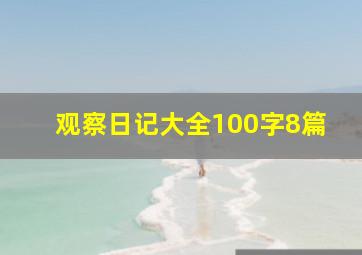 观察日记大全100字8篇